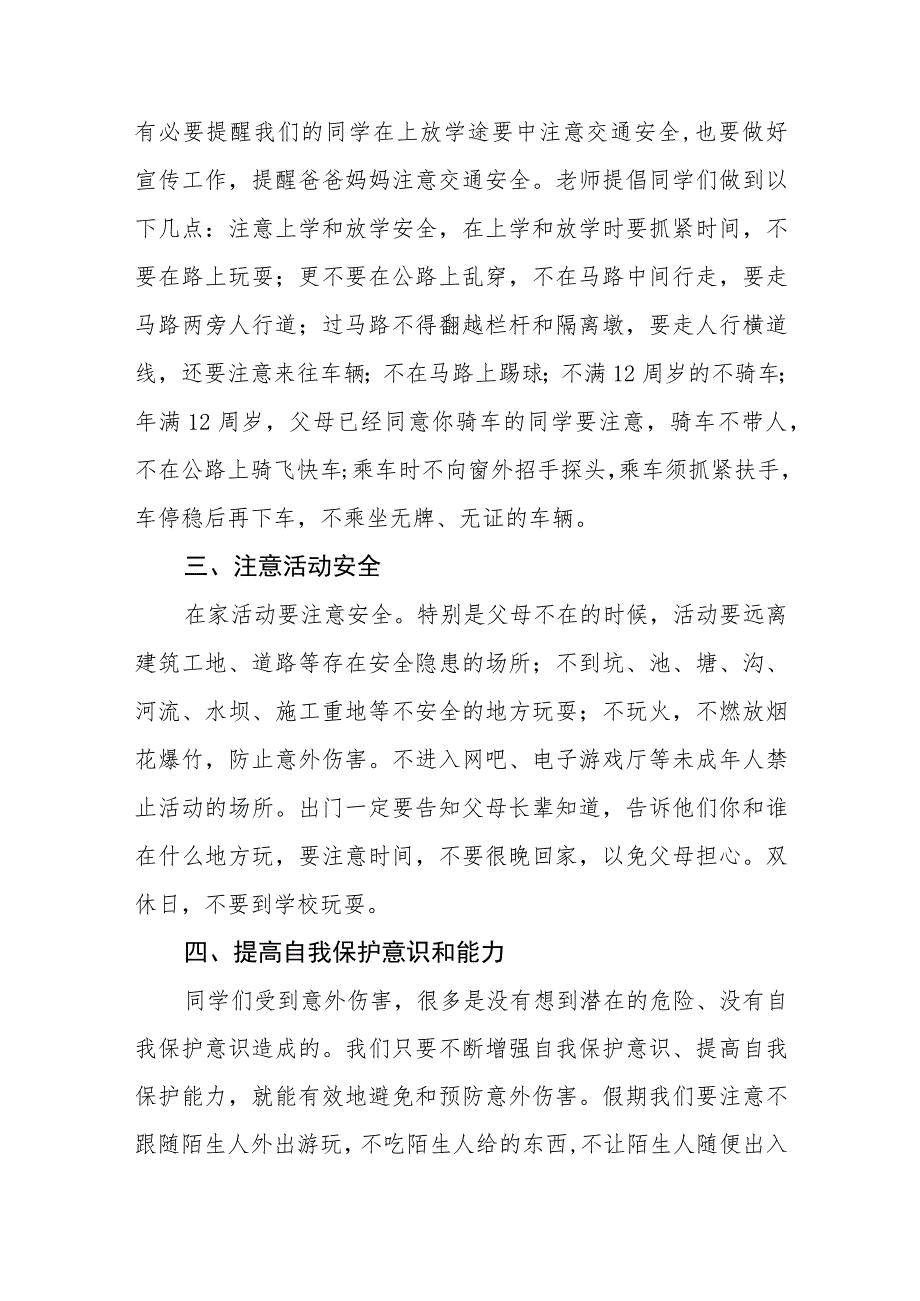 有必要提醒我们的同学在上放学途要中注意交通安全,也要做好宣传工作，提醒爸爸妈妈注意交通安全。老师提倡同学们做到以下几点：注意上学和放学安全，在上学和放学时要抓紧时间，不要在路上玩耍；更不要在公路上乱穿，不在马路中间行走，要走马路两旁人行道；过马路不得翻越栏杆和隔离墩，要走人行横道线，还要注意来往车辆；不在马路上踢球；不满12周岁的不骑车；年满12周岁，父母已经同意你骑车的同学要注意，骑车不带人，不在公路上骑飞快车;乘车时不向窗外招手探头,乘车须抓紧扶手，车停稳后再下车，不乘坐无牌、无证的车辆。

三、注意活动安全

在家活动要注意安全。特别是父母不在的时候，活动要远离建筑工地、道路等存在安全隐患的场所；不到坑、池、塘、沟、河流、水坝、施工重地等不安全的地方玩耍；不玩火，不燃放烟花爆竹，防止意外伤害。不进入网吧、电子游戏厅等未成年人禁止活动的场所。出门一定要告知父母长辈知道，告诉他们你和谁在什么地方玩，要注意时间，不要很晚回家，以免父母担心。双休日，不要到学校玩耍。

四、提高自我保护意识和能力

同学们受到意外伤害，很多是没有想到潜在的危险、没有自我保护意识造成的。我们只要不断增强自我保护意识、提高自我保护能力，就能有效地避免和预防意外伤害。假期我们要注意不跟随陌生人外出游玩，不吃陌生人给的东西，不让陌生人随便出入